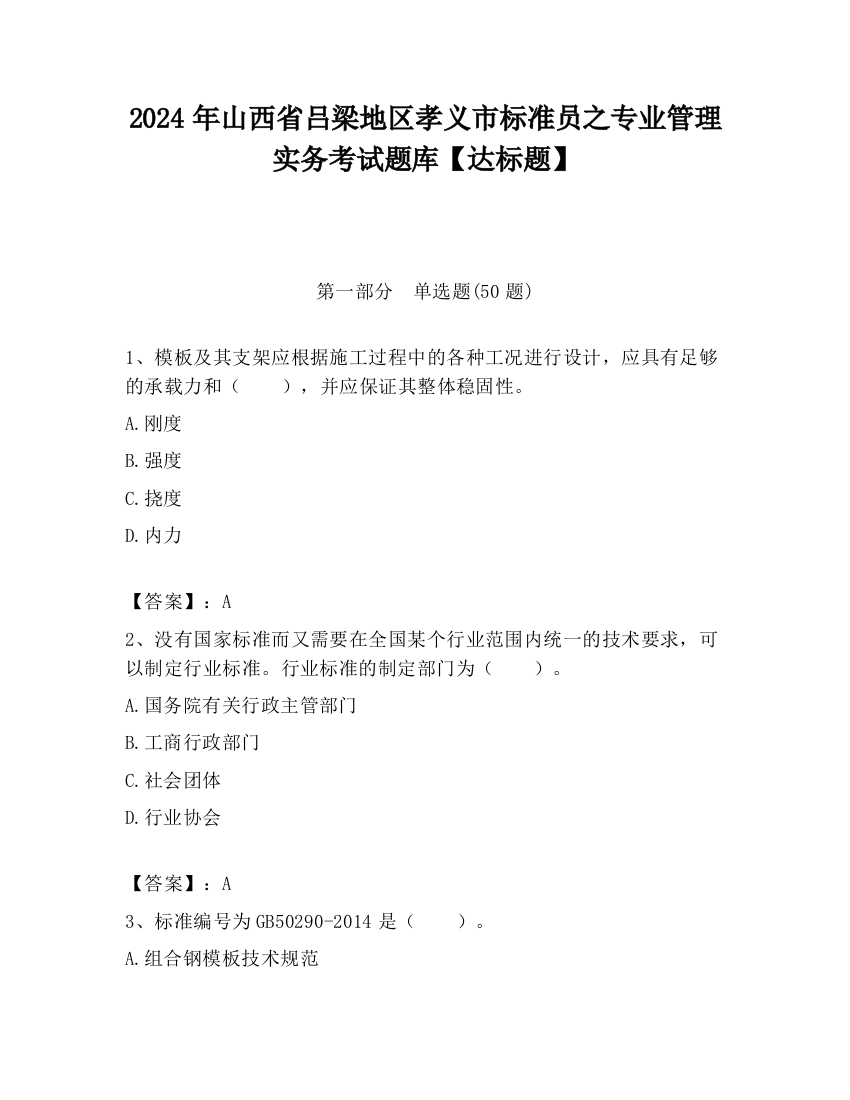 2024 年山西省吕梁地区孝义市标准员之专业管理实务考试题库【达标题】

第一部分　单选题(50 题)

1、模板及其支架应根据施工过程中的各种工况进行设计，应具有足够的承载力和（　　），并应保证其整体稳固性。

A.刚度

B.强度

C.挠度

D.内力

【答案】：A

2、没有国家标准而又需要在全国某个行业范围内统一的技术要求，可以制定行业标准。行业标准的制定部门为（　　）。

A.国务院有关行政主管部门

B.工商行政部门

C.社会团体

D.行业协会

【答案】：A

3、标准编号为 GB50290-2014 是（　　）。

A.组合钢模板技术规范